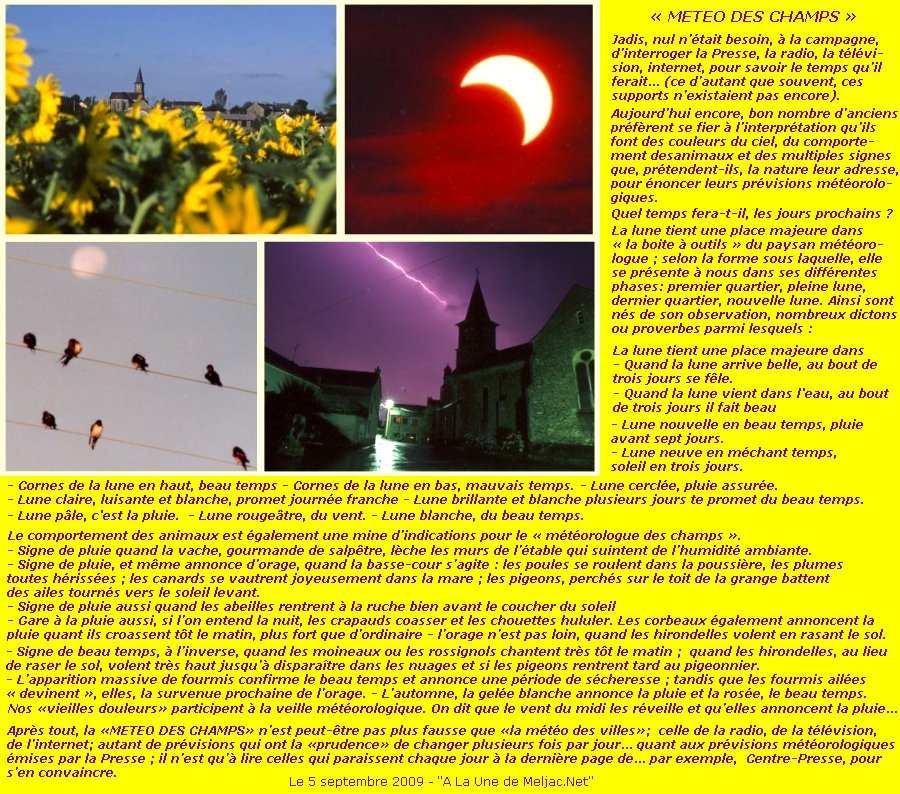 « METEO DES CHAMPS »

Jadis, nul n'était besoin, à la campagne, d'interroger la Presse, la radio, la télévision, internet, pour savoir le temps qu'il ferait… (ce d'autant que souvent, ces supports n'existaient pas encore).

Aujourd'hui encore, bon nombre d'anciens préfèrent se fier à l'interprétation qu'ils font des couleurs du ciel, du comportement desanimaux et des multiples signes que, prétendent-ils, la nature leur adresse, pour énoncer leurs prévisions météorologiques.

Quel temps fera-t-il, les jours prochains ?

La lune tient une place majeure dans « la boite à outils » du paysan météorologue ; selon la forme sous laquelle, elle se présente à nous dans ses différentes phases: premier quartier, pleine lune, dernier quartier, nouvelle lune. Ainsi sont nés de son observation, nombreux dictons ou proverbes parmi lesquels :

La lune tient une place majeure dans
- Quand la lune arrive belle, au bout de trois jours se fêle.
- Quand la lune vient dans l'eau, au bout de trois jours il fait beau
- Lune nouvelle en beau temps, pluie avant sept jours.
- Lune neuve en méchant temps, soleil en trois jours.
- Cornes de la lune en haut, beau temps - Cornes de la lune en bas, mauvais temps. - Lune cerclée, pluie assurée.
- Lune claire, luisante et blanche, promet journée franche - Lune brillante et blanche plusieurs jours te promet du beau temps.
- Lune pâle, c'est la pluie. - Lune rougeâtre, du vent. - Lune blanche, du beau temps.

Le comportement des animaux est également une mine d'indications pour le « météorologue des champs ».
- Signe de pluie quand la vache, gourmande de salpêtre, lèche les murs de l'étable qui suintent de l'humidité ambiante.
- Signe de pluie, et même annonce d'orage, quand la basse-cour s'agite : les poules se roulent dans la poussière, les plumes toutes hérissées ; les canards se vautrent joyeusement dans la mare ; les pigeons, perchés sur le toit de la grange battent des ailes tournés vers le soleil levant.
- Signe de pluie aussi quand les abeilles rentrent à la ruche bien avant le coucher du soleil
- Gare à la pluie aussi, si l'on entend la nuit, les crapauds coasser et les chouettes hululer. Les corbeaux également annoncent la pluie quant ils croassent tôt le matin, plus fort que d'ordinaire - l'orage n'est pas loin, quand les hirondelles volent en rasant le sol.
- Signe de beau temps, à l'inverse, quand les moineaux ou les rossignols chantent très tôt le matin ; quand les hirondelles, au lieu de raser le sol, volent très haut jusqu'à disparaître dans les nuages et si les pigeons rentrent tard au pigeonnier.
- L'apparition massive de fourmis confirme le beau temps et annonce une période de sécheresse ; tandis que les fourmis ailées « devinent », elles, la survenue prochaine de l'orage. - L'automne, la gelée blanche annonce la pluie et la rosée, le beau temps.
Nos «vieilles douleurs» participent à la veille météorologique. On dit que le vent du midi les réveille et qu'elles annoncent la pluie…

Après tout, la «METEO DES CHAMPS» n'est peut-être pas plus fausse que «la météo des villes»; celle de la radio, de la télévision, de l'internet; autant de prévisions qui ont la «prudence» de changer plusieurs fois par jour… quant aux prévisions météorologiques émises par la Presse ; il n'est qu'à lire celles qui paraissent chaque jour à la dernière page de… par exemple, Centre-Presse, pour s'en convaincre.

Le 5 septembre 2009 - "A La Une de Meljac.Net"